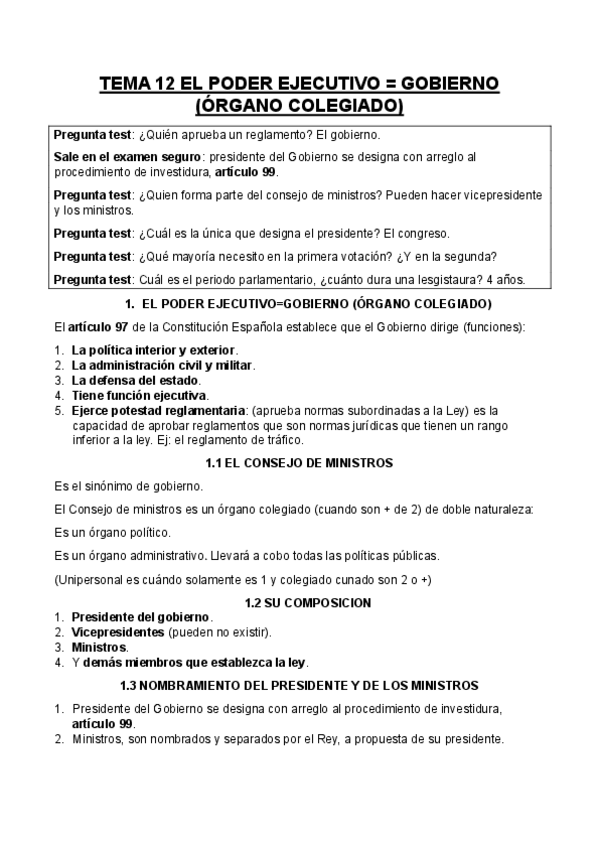 TEMA 12 EL PODER EJECUTIVO = GOBIERNO (ÓRGANO COLEGIADO)

Pregunta test: ¿Quién aprueba un reglamento? El gobierno.

Sale en el examen seguro: presidente del Gobierno se designa con arreglo al procedimiento de investidura, artículo 99.

Pregunta test: ¿Quien forma parte del consejo de ministros? Pueden hacer vicepresidente y los ministros.

Pregunta test: ¿Cuál es la única que designa el presidente? El congreso.

Pregunta test: ¿Qué mayoría necesito en la primera votación? ¿Y en la segunda?

Pregunta test: Cuál es el periodo parlamentario, ¿cuánto dura una lesgistaura? 4 años.

1. EL PODER EJECUTIVO=GOBIERNO (ÓRGANO COLEGIADO)

El artículo 97 de la Constitución Española establece que el Gobierno dirige (funciones):

1. La política interior y exterior.
2. La administración civil y militar.
3. La defensa del estado.
4. Tiene función ejecutiva.
5. Ejerce potestad reglamentaria: (aprueba normas subordinadas a la Ley) es la capacidad de aprobar reglamentos que son normas jurídicas que tienen un rango inferior a la ley. Ej: el reglamento de tráfico.

1.1 EL CONSEJO DE MINISTROS

Es el sinónimo de gobierno.

El Consejo de ministros es un órgano colegiado (cuando son + de 2) de doble naturaleza:

Es un órgano político.

Es un órgano administrativo. Llevará a cobo todas las políticas públicas.

(Unipersonal es cuándo solamente es 1 y colegiado cunado son 2 o +)

1.2 SU COMPOSICION

1. Presidente del gobierno.
2. Vicepresidentes (pueden no existir).
3. Ministros.
4. Y demás miembros que establezca la ley.

1.3 NOMBRAMIENTO DEL PRESIDENTE Y DE LOS MINISTROS

1. Presidente del Gobierno se designa con arreglo al procedimiento de investidura, artículo 99.
2. Ministros, son nombrados y separados por el Rey, a propuesta de su presidente.